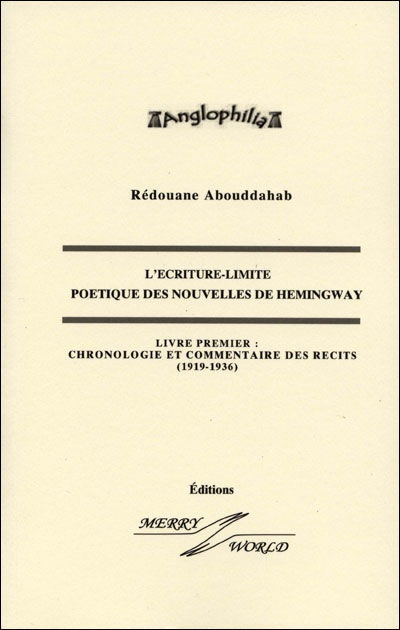 Anglophilia

Rédouane Abouddahab

L'ECRITURE-LIMITE
POETIQUE DES NOUVELLES DE HEMINGWAY

LIVRE PREMIER :
CHRONOLOGIE ET COMMENTAIRE DES RECITS
(1919-1936)

Éditions

MERRY
WORLD